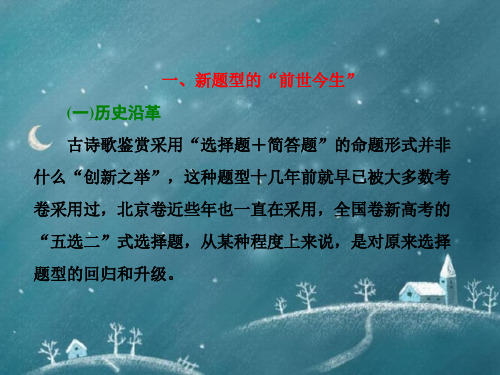 一、新题型的“前世今生”

(一)历史沿革

古诗歌鉴赏采用“选择题＋简答题”的命题形式并非什么“创新之举”，这种题型十几年前就早已被大多数考卷采用过，北京卷近些年也一直在采用，全国卷新高考的“五选二”式选择题，从某种程度上来说，是对原来选择题型的回归和升级。